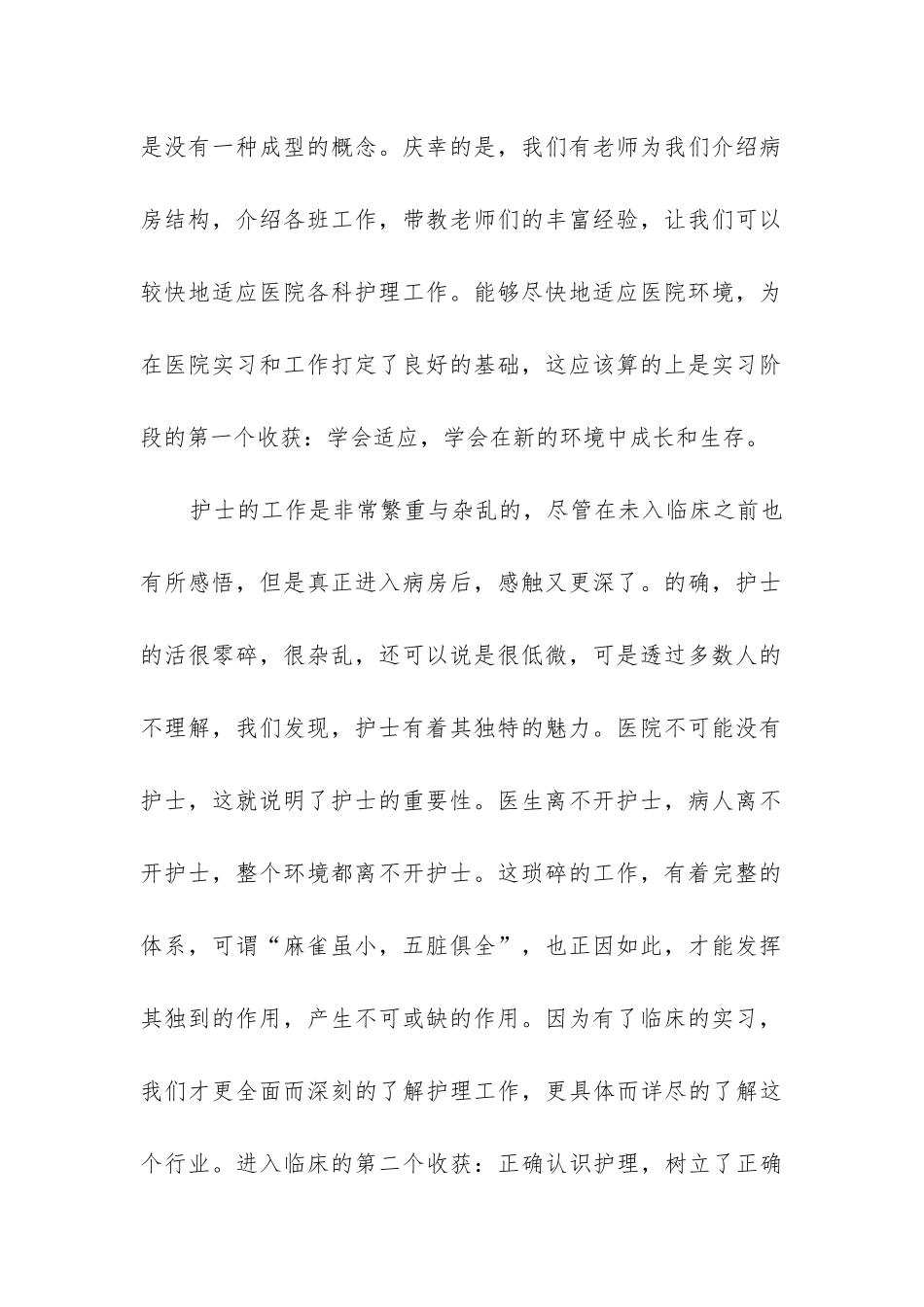 是没有一种成型的概念。庆幸的是，我们有老师为我们介绍病房结构，介绍各班工作，带教老师们的丰富经验，让我们可以较快地适应医院各科护理工作。能够尽快地适应医院环境，为在医院实习和工作打定了良好的基础，这应该算的上是实习阶段的第一个收获：学会适应，学会在新的环境中成长和生存。

护士的工作是非常繁重与杂乱的，尽管在未入临床之前也有所感悟，但是真正进入病房后，感触又更深了。的确，护士的活很零碎，很杂乱，还可以说是很低微，可是透过多数人的不理解，我们发现，护士有着其独特的魅力。医院不可能没有护士，这就说明了护士的重要性。医生离不开护士，病人离不开护士，整个环境都离不开护士。这琐碎的工作，有着完整的体系，可谓“麻雀虽小，五脏俱全”，也正因如此，才能发挥其独到的作用，产生不可或缺的作用。因为有了临床的实习，我们才更全面而深刻的了解护理工作，更具体而详尽的了解这个行业。进入临床的第二个收获：正确认识护理，树立了正确